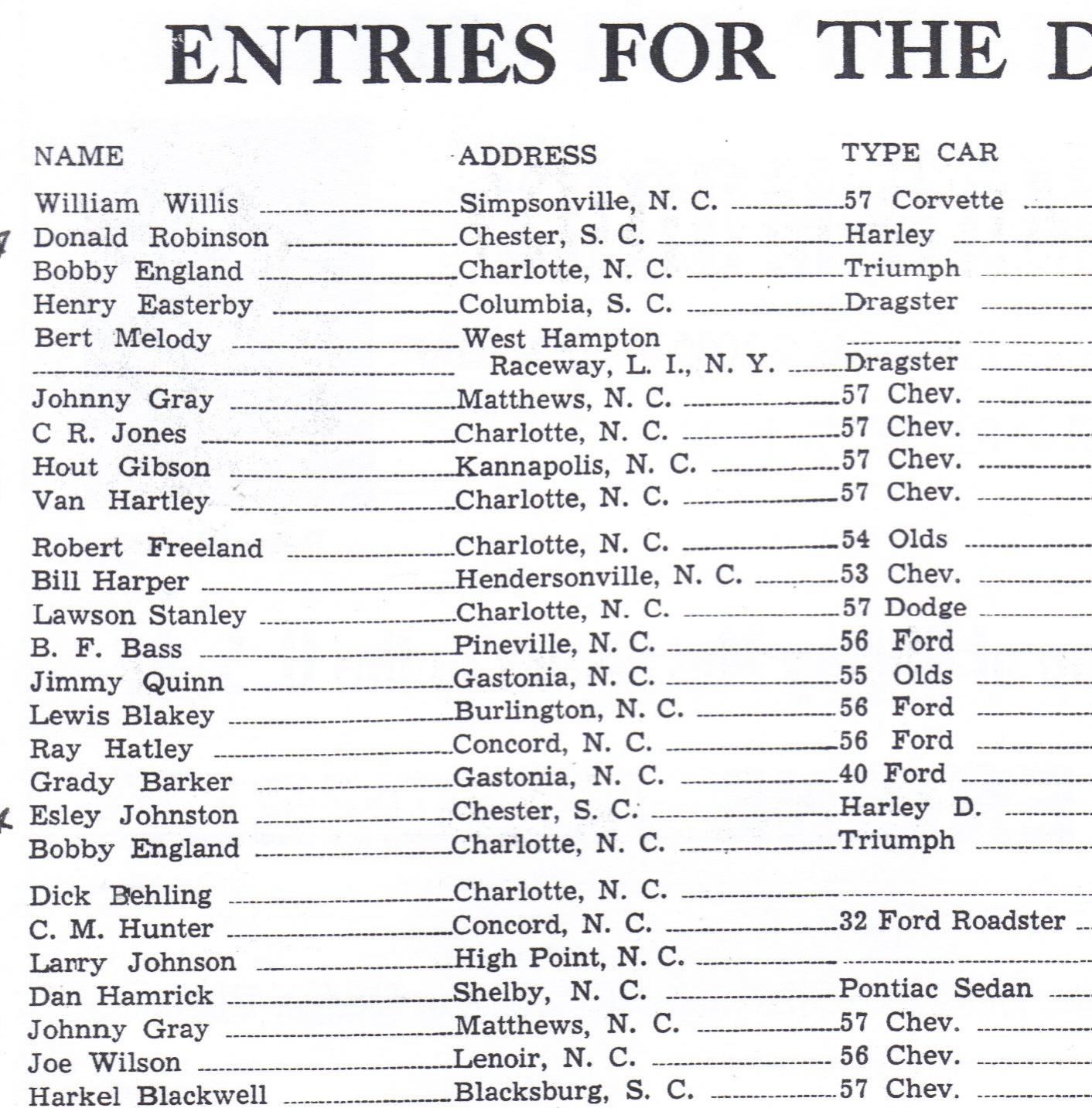 ENTRIES FOR THE D

| NAME | ADDRESS | TYPE CAR |
|---|---|---|
| William Willis | Simpsonville, N. C. | 57 Corvette |
| Donald Robinson | Chester, S. C. | Harley |
| Bobby England | Charlotte, N. C. | Triumph |
| Henry Easterby | Columbia, S. C. | Dragster |
| Bert Melody | West Hampton Raceway, L. I., N. Y. | Dragster |
| Johnny Gray | Matthews, N. C. | 57 Chev. |
| C R. Jones | Charlotte, N. C. | 57 Chev. |
| Hout Gibson | Kannapolis, N. C. | 57 Chev. |
| Van Hartley | Charlotte, N. C. | 57 Chev. |
| Robert Freeland | Charlotte, N. C. | 54 Olds |
| Bill Harper | Hendersonville, N. C. | 53 Chev. |
| Lawson Stanley | Charlotte, N. C. | 57 Dodge |
| B. F. Bass | Pineville, N. C. | 56 Ford |
| Jimmy Quinn | Gastonia, N. C. | 55 Olds |
| Lewis Blakey | Burlington, N. C. | 56 Ford |
| Ray Hatley | Concord, N. C. | 56 Ford |
| Grady Barker | Gastonia, N. C. | 40 Ford |
| Esley Johnston | Chester, S. C. | Harley D. |
| Bobby England | Charlotte, N. C. | Triumph |
| Dick Behling | Charlotte, N. C. | |
| C. M. Hunter | Concord, N. C. | 32 Ford Roadster |
| Larry Johnson | High Point, N. C. | |
| Dan Hamrick | Shelby, N. C. | Pontiac Sedan |
| Johnny Gray | Matthews, N. C. | 57 Chev. |
| Joe Wilson | Lenoir, N. C. | 56 Chev. |
| Harkel Blackwell | Blacksburg, S. C. | 57 Chev. |